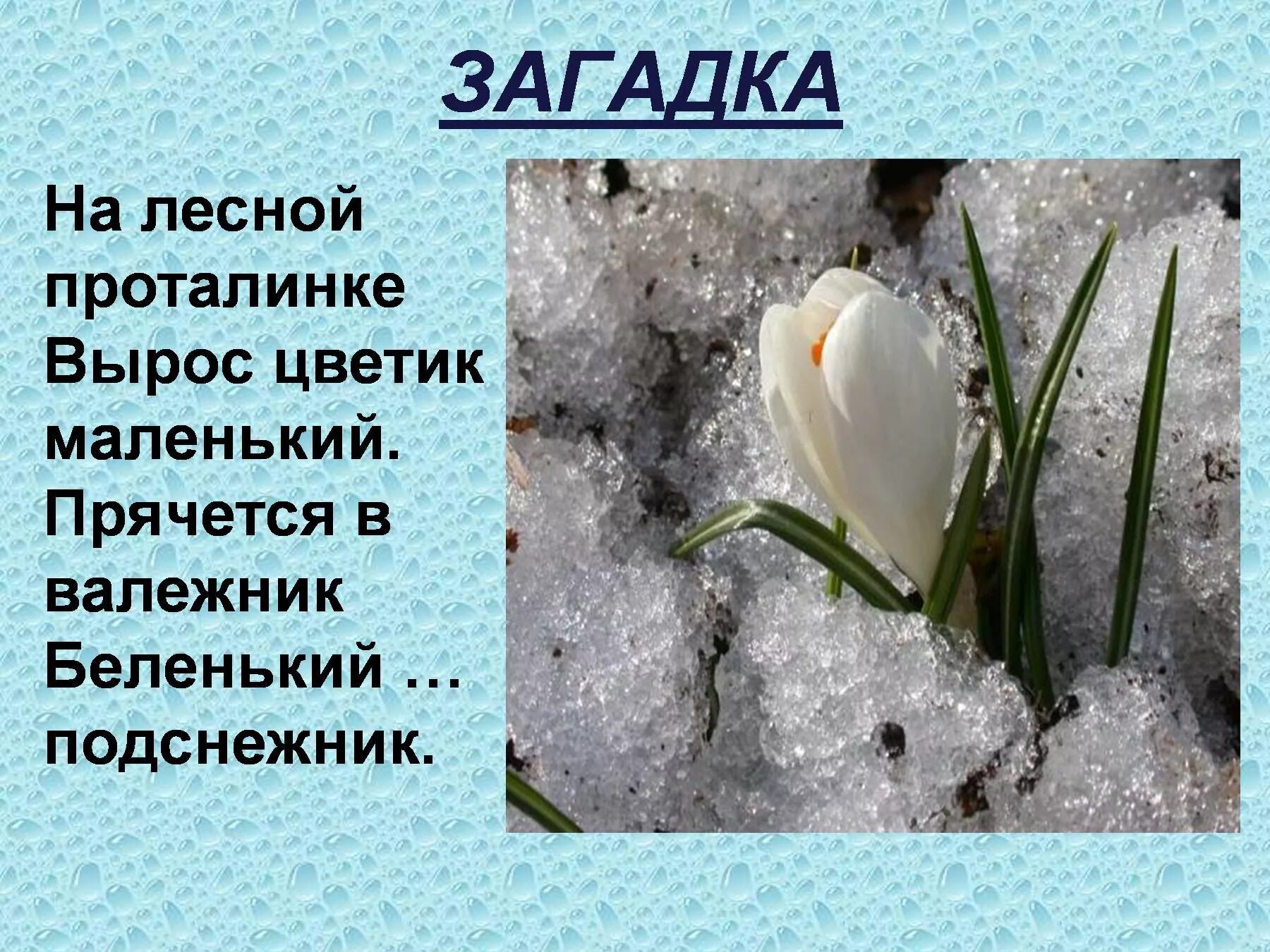 ЗАГАДКА

На лесной проталинке
Вырос цветик маленький.
Прячется в валежник
Беленький …
подснежник.